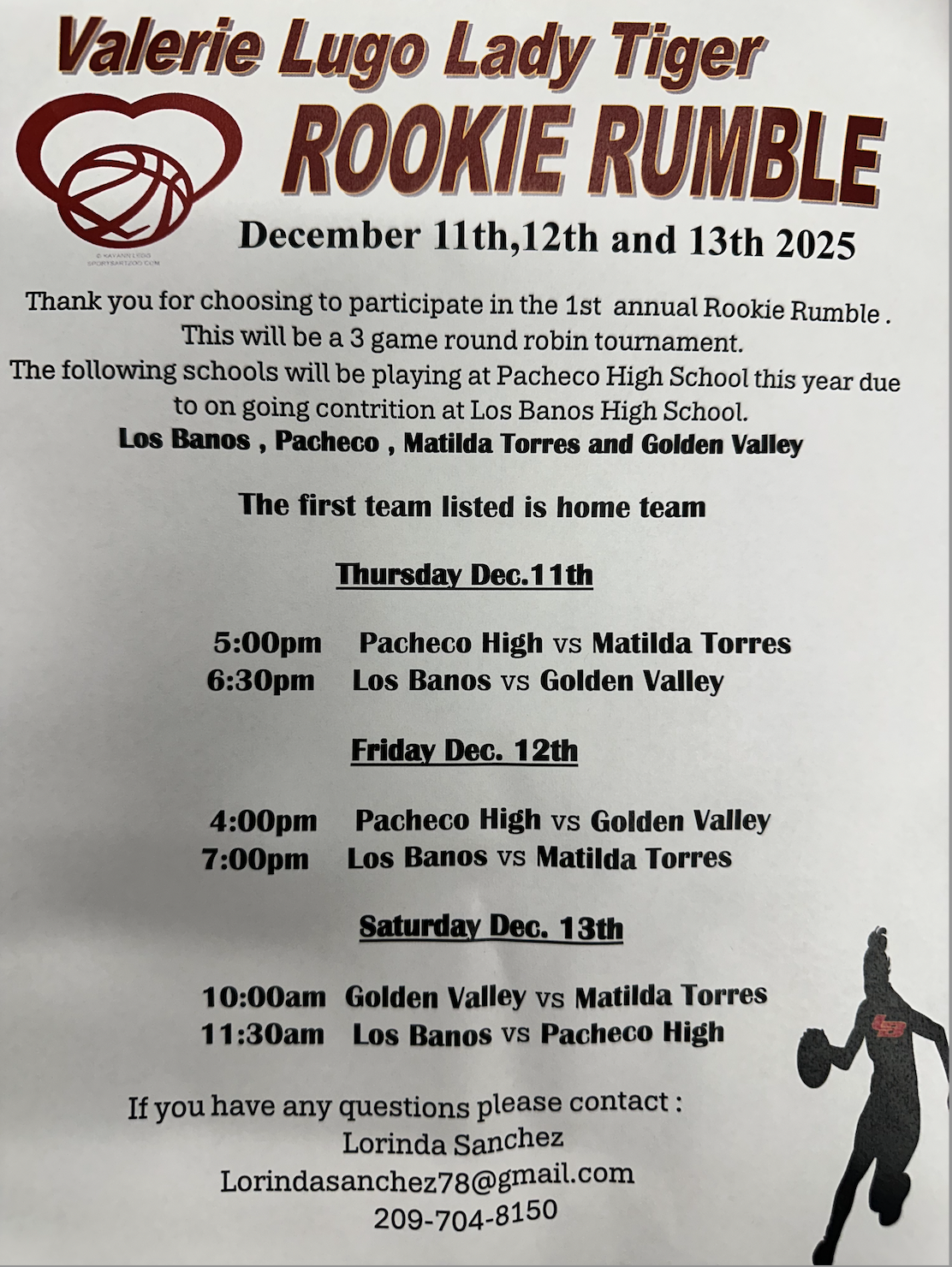 Valerie Lugo Lady Tiger

ROOKIE RUMBLE

December 11th,12th and 13th 2025

Thank you for choosing to participate in the 1st annual Rookie Rumble . This will be a 3 game round robin tournament. The following schools will be playing at Pacheco High School this year due to on going contrition at Los Banos High School.

Los Banos , Pacheco , Matilda Torres and Golden Valley

The first team listed is home team

Thursday Dec.11th

5:00pm Pacheco High vs Matilda Torres
6:30pm Los Banos vs Golden Valley

Friday Dec. 12th

4:00pm Pacheco High vs Golden Valley
7:00pm Los Banos vs Matilda Torres

Saturday Dec. 13th

10:00am Golden Valley vs Matilda Torres
11:30am Los Banos vs Pacheco High

If you have any questions please contact :
Lorinda Sanchez
Lorindasanchez78@gmail.com
209-704-8150